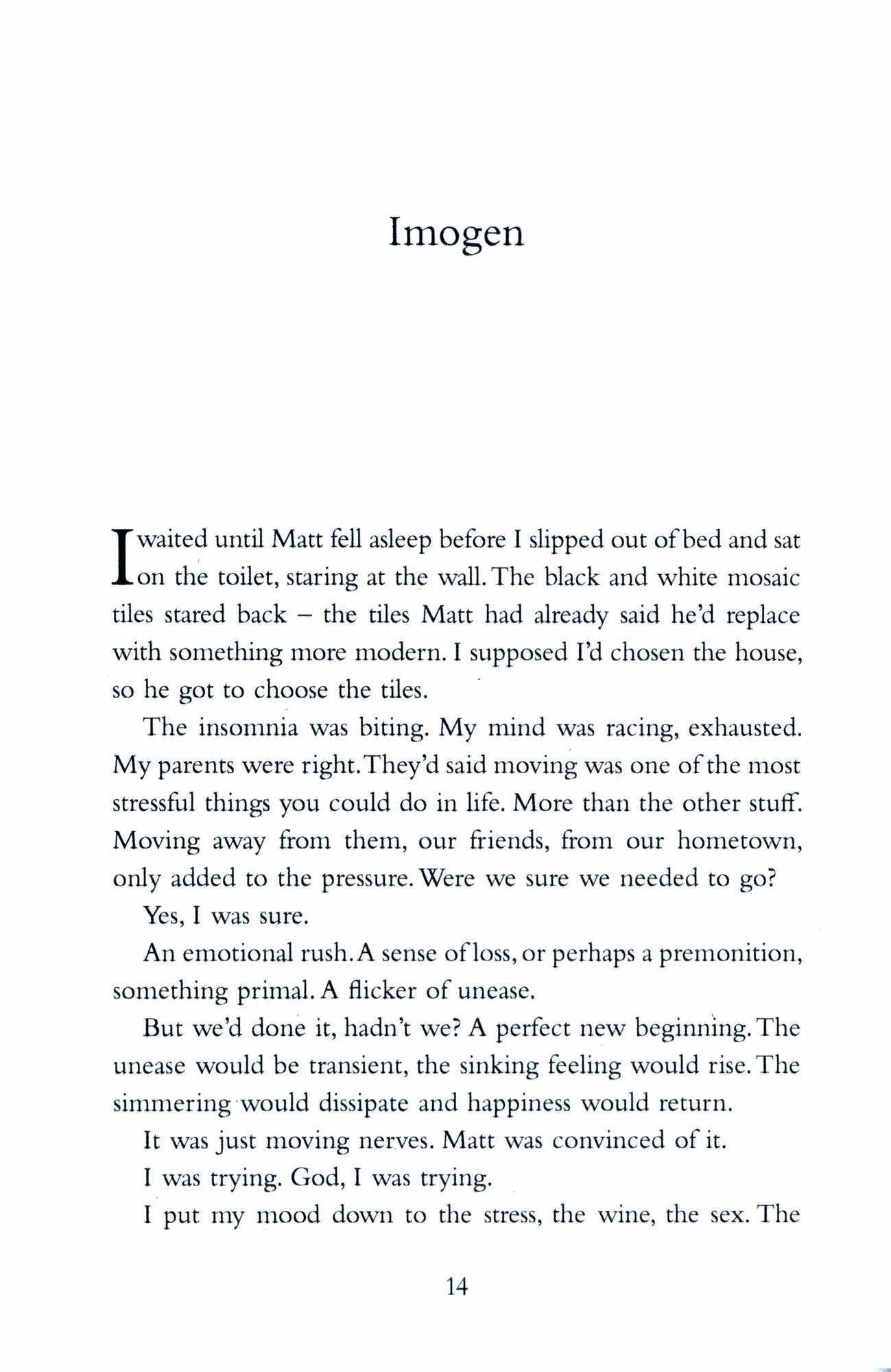 Imogen

I waited until Matt fell asleep before I slipped out of bed and sat on the toilet, staring at the wall. The black and white mosaic tiles stared back – the tiles Matt had already said he'd replace with something more modern. I supposed I'd chosen the house, so he got to choose the tiles.

The insomnia was biting. My mind was racing, exhausted. My parents were right. They'd said moving was one of the most stressful things you could do in life. More than the other stuff. Moving away from them, our friends, from our hometown, only added to the pressure. Were we sure we needed to go?

Yes, I was sure.

An emotional rush. A sense of loss, or perhaps a premonition, something primal. A flicker of unease.

But we'd done it, hadn't we? A perfect new beginning. The unease would be transient, the sinking feeling would rise. The simmering would dissipate and happiness would return.

It was just moving nerves. Matt was convinced of it.

I was trying. God, I was trying.

I put my mood down to the stress, the wine, the sex. The

14